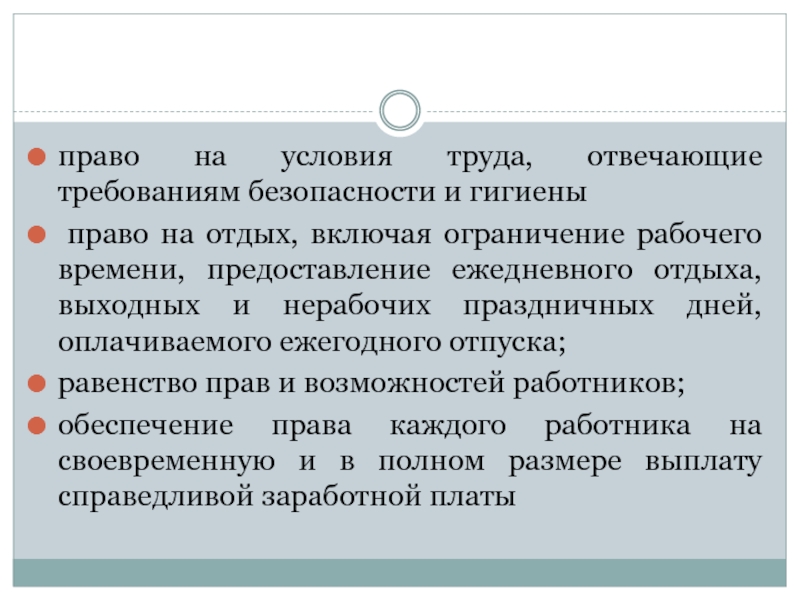 право на условия труда, отвечающие требованиям безопасности и гигиены

право на отдых, включая ограничение рабочего времени, предоставление ежедневного отдыха, выходных и нерабочих праздничных дней, оплачиваемого ежегодного отпуска;

равенство прав и возможностей работников;

обеспечение права каждого работника на своевременную и в полном размере выплату справедливой заработной платы